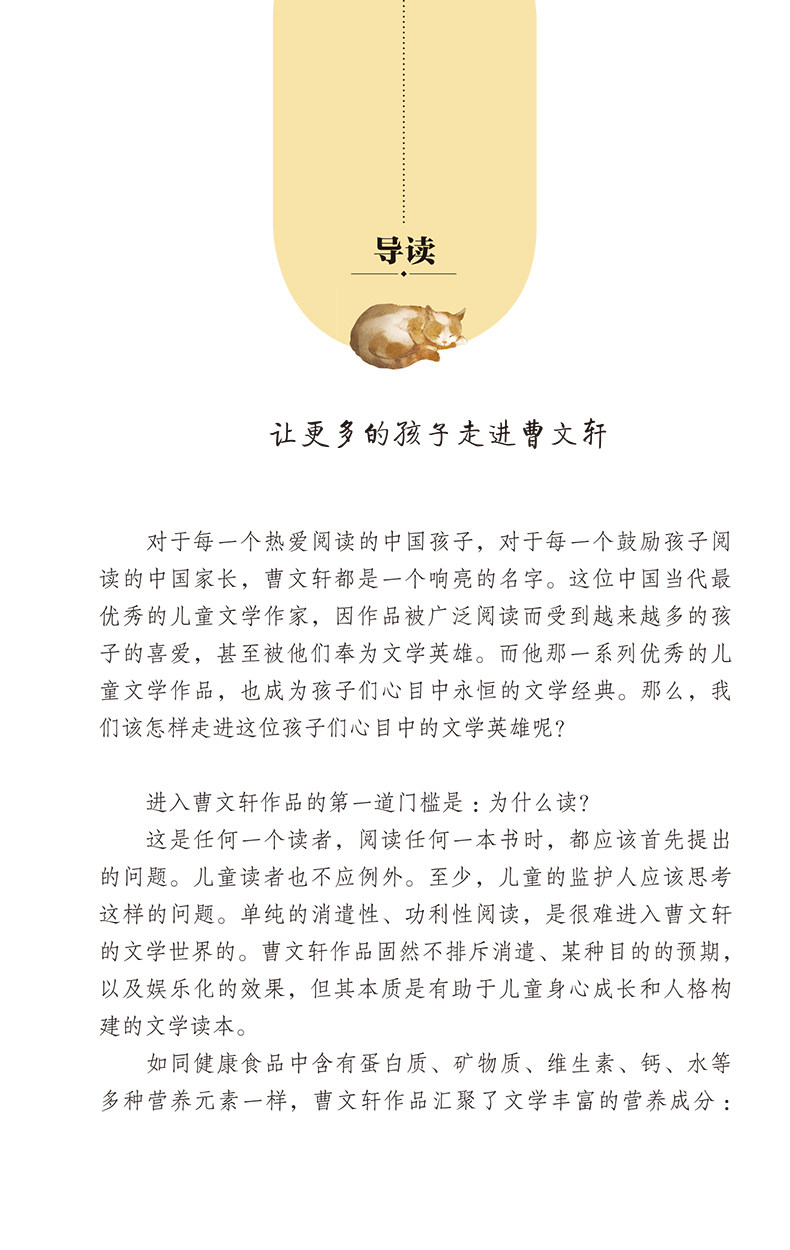 导读

让更多的孩子走进曹文轩

对于每一个热爱阅读的中国孩子，对于每一个鼓励孩子阅读的中国家长，曹文轩都是一个响亮的名字。这位中国当代最优秀的儿童文学作家，因作品被广泛阅读而受到越来越多的孩子的喜爱，甚至被他们奉为文学英雄。而他那一系列优秀的儿童文学作品，也成为孩子们心目中永恒的文学经典。那么，我们该怎样走进这位孩子们心目中的文学英雄呢？

进入曹文轩作品的第一道门槛是：为什么读？

这是任何一个读者，阅读任何一本书时，都应该首先提出的问题。儿童读者也不应例外。至少，儿童的监护人应该思考这样的问题。单纯的消遣性、功利性阅读，是很难进入曹文轩的文学世界的。曹文轩作品固然不排斥消遣、某种目的的预期，以及娱乐化的效果，但其本质是有助于儿童身心成长和人格构建的文学读本。

如同健康食品中含有蛋白质、矿物质、维生素、钙、水等多种营养元素一样，曹文轩作品汇聚了文学丰富的营养成分：